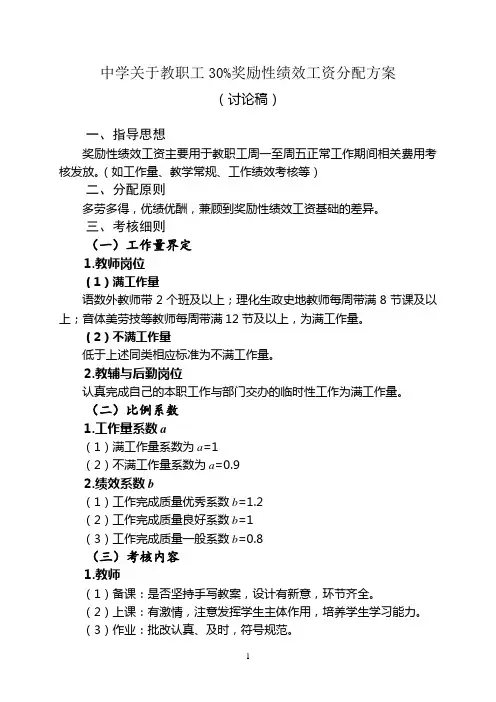 中学关于教职工 30%奖励性绩效工资分配方案

（讨论稿）

一、指导思想

奖励性绩效工资主要用于教职工周一至周五正常工作期间相关费用考核发放。（如工作量、教学常规、工作绩效考核等）

二、分配原则

多劳多得，优绩优酬，兼顾到奖励性绩效工资基础的差异。

三、考核细则

（一）工作量界定

1.教师岗位

（1）满工作量

语数外教师带 2 个班及以上；理化生政史地教师每周带满 8 节课及以上；音体美劳技等教师每周带满 12 节及以上，为满工作量。

（2）不满工作量

低于上述同类相应标准为不满工作量。

2.教辅与后勤岗位

认真完成自己的本职工作与部门交办的临时性工作为满工作量。

（二）比例系数

1.工作量系数 $a$

（1）满工作量系数为 $a$=1

（2）不满工作量系数为 $a$=0.9

2.绩效系数 $b$

（1）工作完成质量优秀系数 $b$=1.2

（2）工作完成质量良好系数 $b$=1

（3）工作完成质量一般系数 $b$=0.8

（三）考核内容

1.教师

（1）备课：是否坚持手写教案，设计有新意，环节齐全。

（2）上课：有激情，注意发挥学生主体作用，培养学生学习能力。

（3）作业：批改认真、及时，符号规范。

1